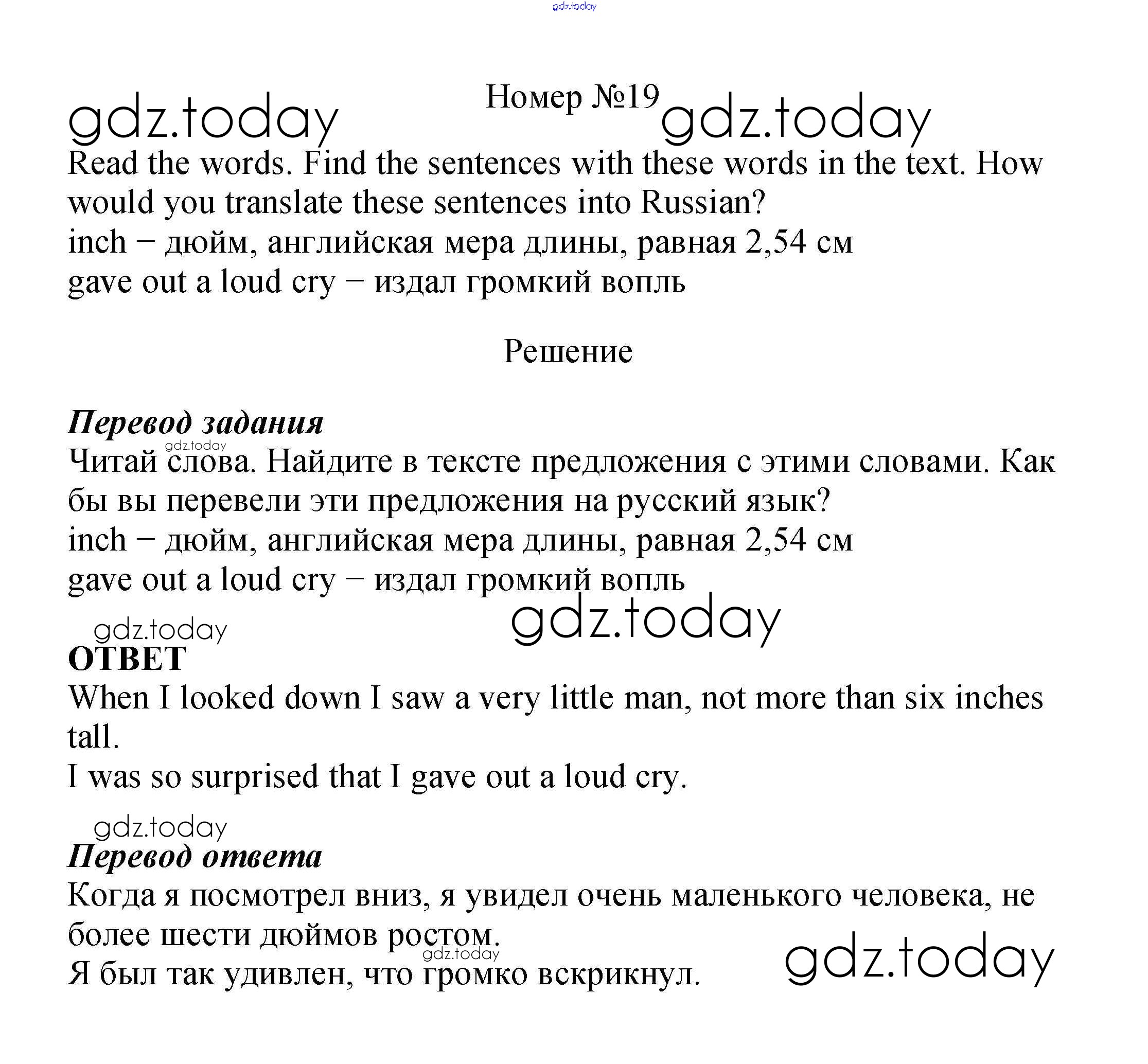 gdz.today

gdz.today Номер №19 gdz.today

Read the words. Find the sentences with these words in the text. How would you translate these sentences into Russian?
inch – дюйм, английская мера длины, равная 2,54 см
gave out a loud cry – издал громкий вопль

Решение

Перевод задания
gdz.today
Читай слова. Найдите в тексте предложения с этими словами. Как бы вы перевели эти предложения на русский язык?
inch – дюйм, английская мера длины, равная 2,54 см
gave out a loud cry – издал громкий вопль
gdz.today
gdz.today
ОТВЕТ
When I looked down I saw a very little man, not more than six inches tall.
I was so surprised that I gave out a loud cry.

gdz.today
Перевод ответа
Когда я посмотрел вниз, я увидел очень маленького человека, не более шести дюймов ростом.
gdz.today
Я был так удивлен, что громко вскрикнул. gdz.today